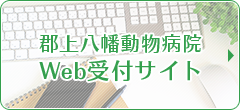 郡上八幡動物病院
Web受付サイト